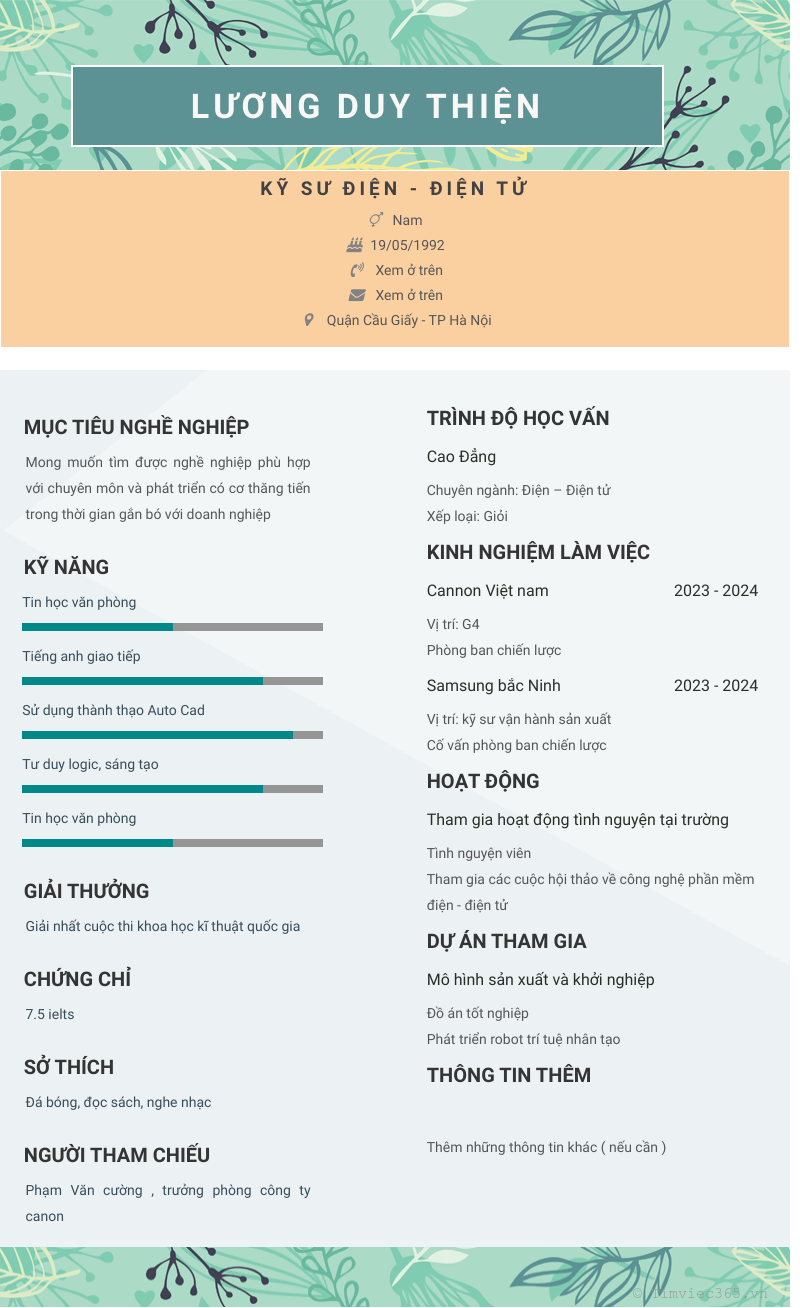 LƯƠNG DUY THIỆN

KỸ SƯ ĐIỆN - ĐIỆN TỬ

Nam

19/05/1992

Xem ở trên

Xem ở trên

Quận Cầu Giấy - TP Hà Nội

MỤC TIÊU NGHỀ NGHIỆP

Mong muốn tìm được nghề nghiệp phù hợp với chuyên môn và phát triển có cơ thăng tiến trong thời gian gắn bó với doanh nghiệp

KỸ NĂNG

Tin học văn phòng

Tiếng anh giao tiếp

Sử dụng thành thạo Auto Cad

Tư duy logic, sáng tạo

Tin học văn phòng

GIẢI THƯỞNG

Giải nhất cuộc thi khoa học kĩ thuật quốc gia

CHỨNG CHỈ

7.5 ielts

SỞ THÍCH

Đá bóng, đọc sách, nghe nhạc

NGƯỜI THAM CHIẾU

Phạm Văn cường , trưởng phòng công ty canon

TRÌNH ĐỘ HỌC VẤN

Cao Đẳng

Chuyên ngành: Điện – Điện tử

Xếp loại: Giỏi

KINH NGHIỆM LÀM VIỆC

Cannon Việt nam 2023 - 2024

Vị trí: G4

Phòng ban chiến lược

Samsung bắc Ninh 2023 - 2024

Vị trí: kỹ sư vận hành sản xuất

Cố vấn phòng ban chiến lược

HOẠT ĐỘNG

Tham gia hoạt động tình nguyện tại trường

Tình nguyện viên

Tham gia các cuộc hội thảo về công nghệ phần mềm điện - điện tử

DỰ ÁN THAM GIA

Mô hình sản xuất và khởi nghiệp

Đồ án tốt nghiệp

Phát triển robot trí tuệ nhân tạo

THÔNG TIN THÊM

Thêm những thông tin khác ( nếu cần )

© timviec365.vn